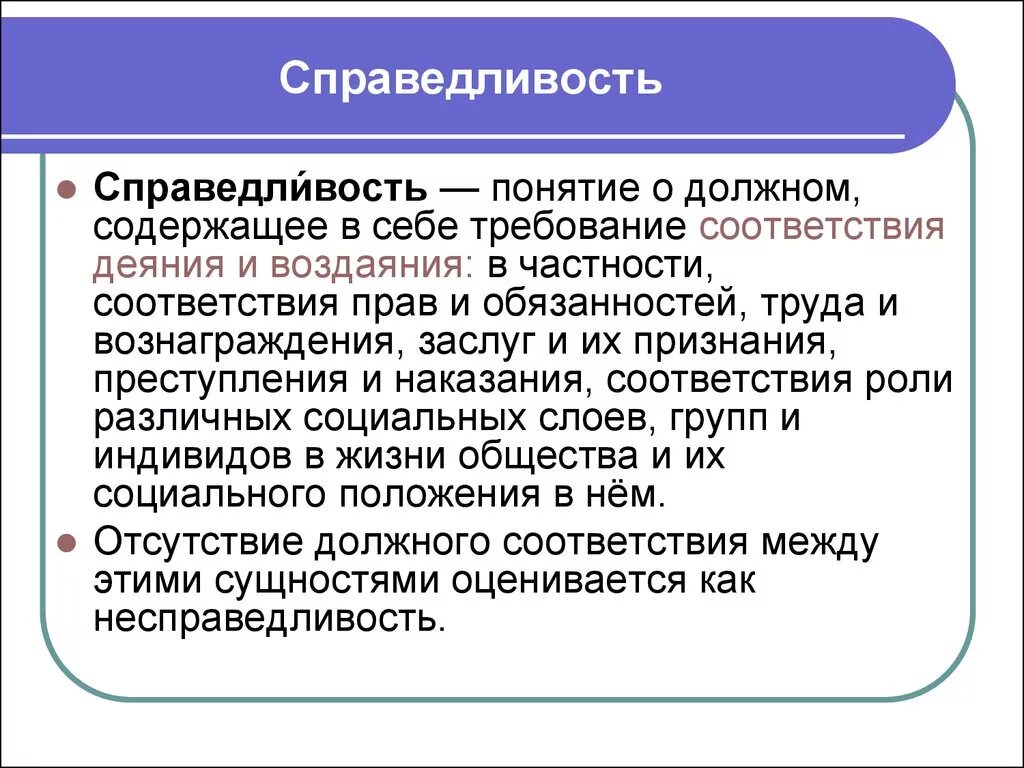 Справедливость

Справедли́вость — понятие о должном, содержащее в себе требование соответствия деяния и воздаяния: в частности, соответствия прав и обязанностей, труда и вознаграждения, заслуг и их признания, преступления и наказания, соответствия роли различных социальных слоев, групп и индивидов в жизни общества и их социального положения в нём.

Отсутствие должного соответствия между этими сущностями оценивается как несправедливость.